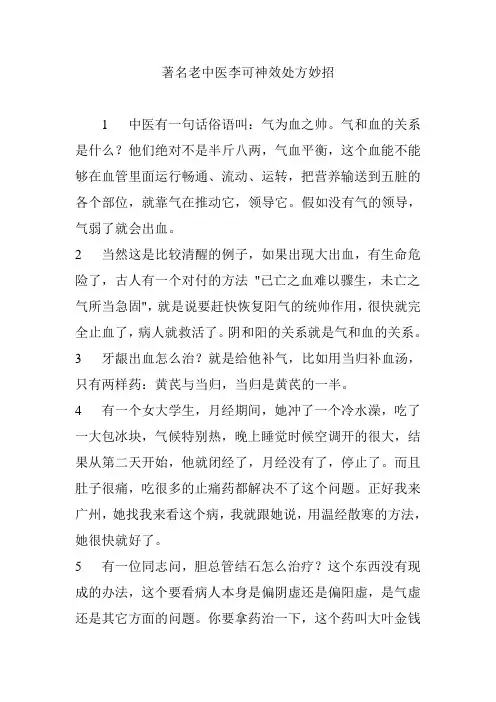 著名老中医李可神效处方妙招

1　中医有一句话俗语叫：气为血之帅。气和血的关系是什么？他们绝对不是半斤八两，气血平衡，这个血能不能够在血管里面运行畅通、流动、运转，把营养输送到五脏的各个部位，就靠气在推动它，领导它。假如没有气的领导，气弱了就会出血。

2　当然这是比较清醒的例子，如果出现大出血，有生命危险了，古人有一个对付的方法 "已亡之血难以骤生，未亡之气所当急固"，就是说要赶快恢复阳气的统帅作用，很快就完全止血了，病人就救活了。阴和阳的关系就是气和血的关系。

3　牙龈出血怎么治？就是给他补气，比如用当归补血汤，只有两样药：黄芪与当归，当归是黄芪的一半。

4　有一个女大学生，月经期间，她冲了一个冷水澡，吃了一大包冰块，气候特别热，晚上睡觉时候空调开的很大，结果从第二天开始，他就闭经了，月经没有了，停止了。而且肚子很痛，吃很多的止痛药都解决不了这个问题。正好我来广州，她找我来看这个病，我就跟她说，用温经散寒的方法，她很快就好了。

5　有一位同志问，胆总管结石怎么治疗？这个东西没有现成的办法，这个要看病人本身是偏阴虚还是偏阳虚，是气虚还是其它方面的问题。你要拿药治一下，这个药叫大叶金钱